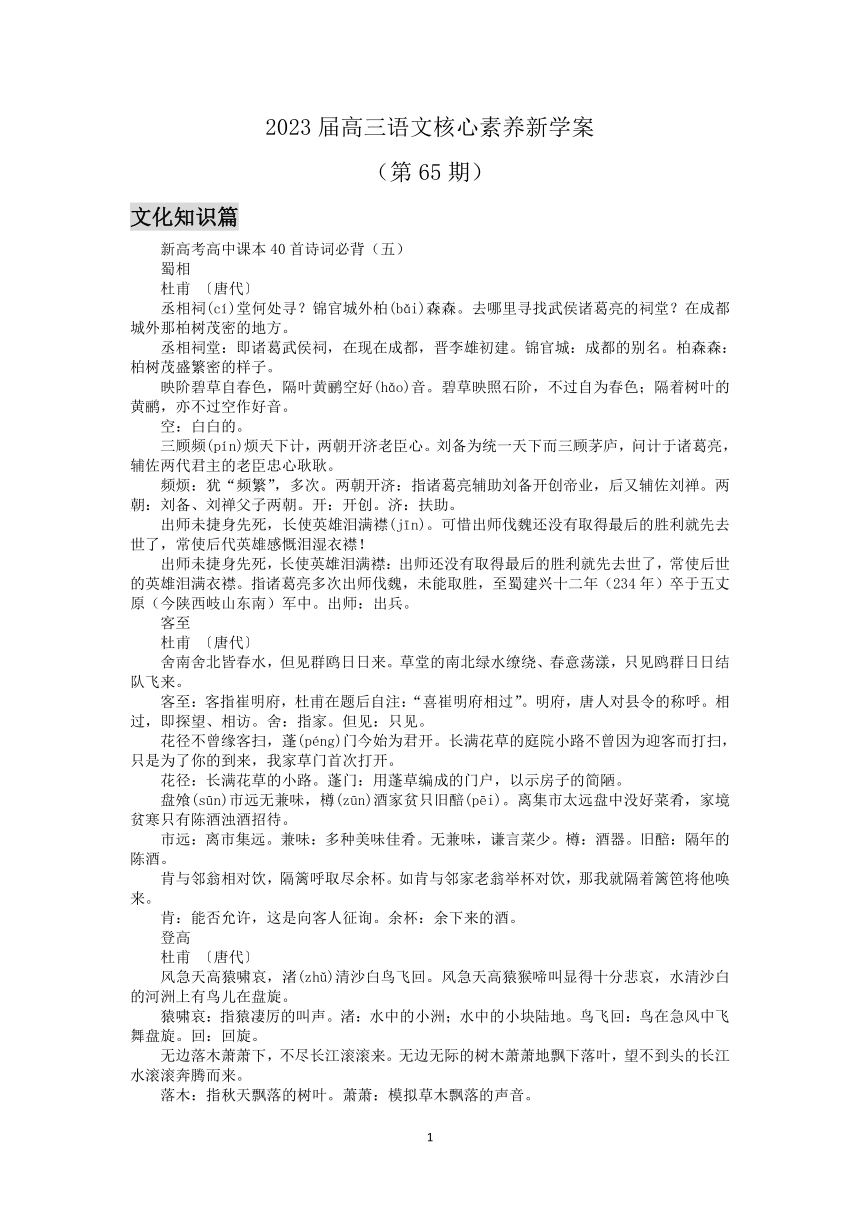 2023 届高三语文核心素养新学案

（第 65 期）

文化知识篇

新高考高中课本 40 首诗词必背（五）

蜀相

杜甫 〔唐代〕

丞相祠(cí)堂何处寻？锦官城外柏(bǎi)森森。去哪里寻找武侯诸葛亮的祠堂？在成都城外那柏树茂密的地方。

丞相祠堂：即诸葛武侯祠，在现在成都，晋李雄初建。锦官城：成都的别名。柏森森：柏树茂盛繁密的样子。

映阶碧草自春色，隔叶黄鹂空好(hǎo)音。碧草映照石阶，不过自为春色；隔着树叶的黄鹂，亦不过空作好音。

空：白白的。

三顾频(pín)烦天下计，两朝开济老臣心。刘备为统一天下而三顾茅庐，问计于诸葛亮，辅佐两代君主的老臣忠心耿耿。

频烦：犹“频繁”，多次。两朝开济：指诸葛亮辅助刘备开创帝业，后又辅佐刘禅。两朝：刘备、刘禅父子两朝。开：开创。济：扶助。

出师未捷身先死，长使英雄泪满襟(jīn)。可惜出师伐魏还没有取得最后的胜利就先去世了，常使后代英雄感慨泪湿衣襟！

出师未捷身先死，长使英雄泪满襟：出师还没有取得最后的胜利就先去世了，常使后世的英雄泪满衣襟。指诸葛亮多次出师伐魏，未能取胜，至蜀建兴十二年（234 年）卒于五丈原（今陕西岐山东南）军中。出师：出兵。

客至

杜甫 〔唐代〕

舍南舍北皆春水，但见群鸥日日来。草堂的南北绿水缭绕、春意荡漾，只见鸥群日日结队飞来。

客至：客指崔明府，杜甫在题后自注：“喜崔明府相过”。明府，唐人对县令的称呼。相过，即探望、相访。舍：指家。但见：只见。

花径不曾缘客扫，蓬(péng)门今始为君开。长满花草的庭院小路不曾因为迎客而打扫，只是为了你的到来，我家草门首次打开。

花径：长满花草的小路。蓬门：用蓬草编成的门户，以示房子的简陋。

盘飧(sūn)市远无兼味，樽(zūn)酒家贫只旧醅(pēi)。离集市太远盘中没好菜肴，家境贫寒只有陈酒浊酒招待。

市远：离市集远。兼味：多种美味佳肴。无兼味，谦言菜少。樽：酒器。旧醅：隔年的陈酒。

肯与邻翁相对饮，隔篱呼取尽余杯。如肯与邻家老翁举杯对饮，那我就隔着篱笆将他唤来。

肯：能否允许，这是向客人征询。余杯：余下来的酒。

登高

杜甫 〔唐代〕

风急天高猿啸哀，渚(zhǔ)清沙白鸟飞回。风急天高猿猴啼叫显得十分悲哀，水清沙白的河洲上有鸟儿在盘旋。

猿啸哀：指猿凄厉的叫声。渚：水中的小洲；水中的小块陆地。鸟飞回：鸟在急风中飞舞盘旋。回：回旋。

无边落木萧萧下，不尽长江滚滚来。无边无际的树木萧萧地飘下落叶，望不到头的长江水滚滚奔腾而来。

落木：指秋天飘落的树叶。萧萧：模拟草木飘落的声音。

1